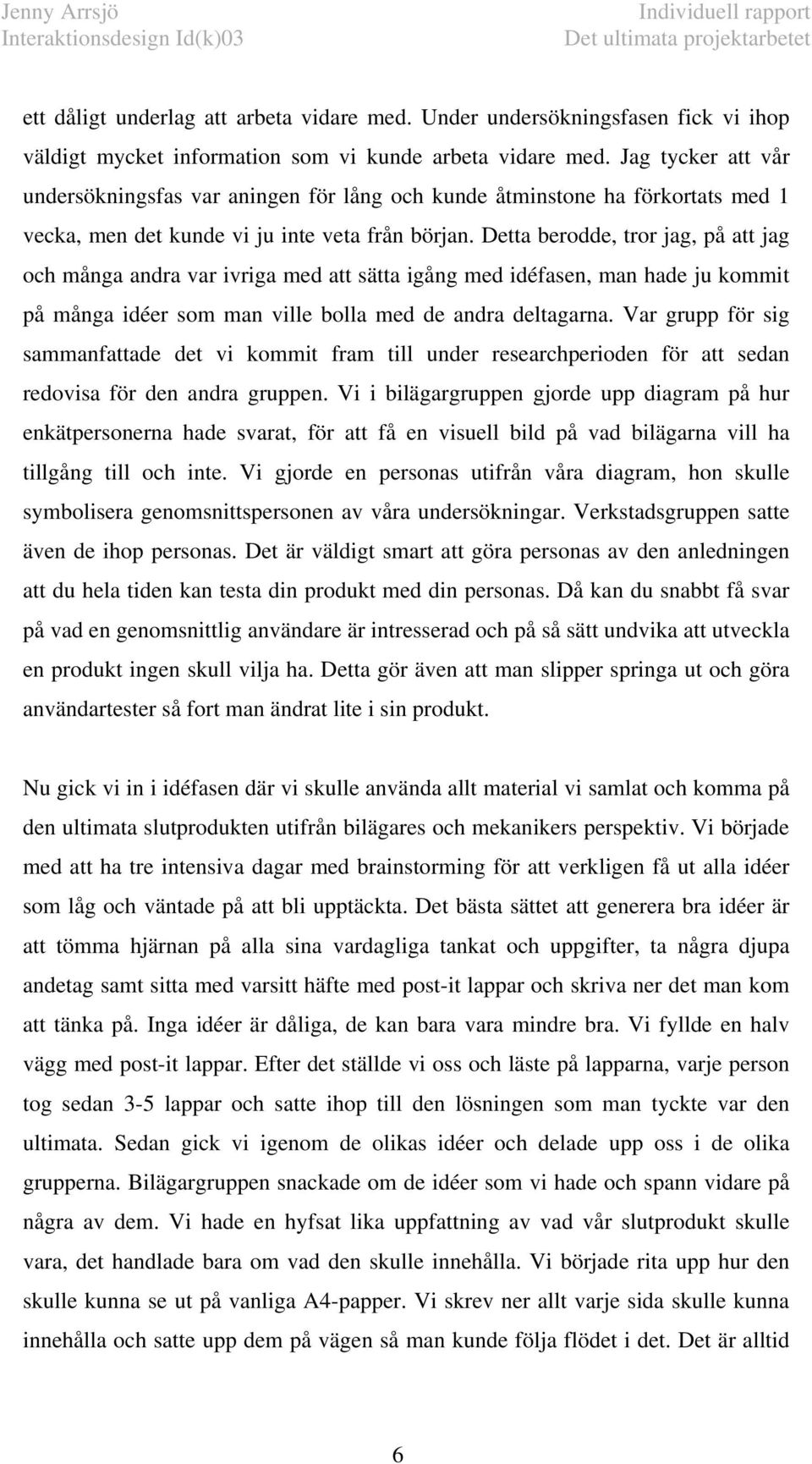 Jenny Arrsjö
Interaktionsdesign Id(k)03

Individuell rapport
Det ultimata projektarbetet

ett dåligt underlag att arbeta vidare med. Under undersökningsfasen fick vi ihop väldigt mycket information som vi kunde arbeta vidare med. Jag tycker att vår undersökningsfas var aningen för lång och kunde åtminstone ha förkortats med 1 vecka, men det kunde vi ju inte veta från början. Detta berodde, tror jag, på att jag och många andra var ivriga med att sätta igång med idéfasen, man hade ju kommit på många idéer som man ville bolla med de andra deltagarna. Var grupp för sig sammanfattade det vi kommit fram till under researchperioden för att sedan redovisa för den andra gruppen. Vi i bilägargruppen gjorde upp diagram på hur enkätpersonerna hade svarat, för att få en visuell bild på vad bilägarna vill ha tillgång till och inte. Vi gjorde en personas utifrån våra diagram, hon skulle symbolisera genomsnittspersonen av våra undersökningar. Verkstadsgruppen satte även de ihop personas. Det är väldigt smart att göra personas av den anledningen att du hela tiden kan testa din produkt med din personas. Då kan du snabbt få svar på vad en genomsnittlig användare är intresserad och på så sätt undvika att utveckla en produkt ingen skull vilja ha. Detta gör även att man slipper springa ut och göra användartester så fort man ändrat lite i sin produkt.

Nu gick vi in i idéfasen där vi skulle använda allt material vi samlat och komma på den ultimata slutprodukten utifrån bilägares och mekanikers perspektiv. Vi började med att ha tre intensiva dagar med brainstorming för att verkligen få ut alla idéer som låg och väntade på att bli upptäckta. Det bästa sättet att generera bra idéer är att tömma hjärnan på alla sina vardagliga tankat och uppgifter, ta några djupa andetag samt sitta med varsitt häfte med post-it lappar och skriva ner det man kom att tänka på. Inga idéer är dåliga, de kan bara vara mindre bra. Vi fyllde en halv vägg med post-it lappar. Efter det ställde vi oss och läste på lapparna, varje person tog sedan 3-5 lappar och satte ihop till den lösningen som man tyckte var den ultimata. Sedan gick vi igenom de olikas idéer och delade upp oss i de olika grupperna. Bilägargruppen snackade om de idéer som vi hade och spann vidare på några av dem. Vi hade en hyfsat lika uppfattning av vad vår slutprodukt skulle vara, det handlade bara om vad den skulle innehålla. Vi började rita upp hur den skulle kunna se ut på vanliga A4-papper. Vi skrev ner allt varje sida skulle kunna innehålla och satte upp dem på vägen så man kunde följa flödet i det. Det är alltid

6